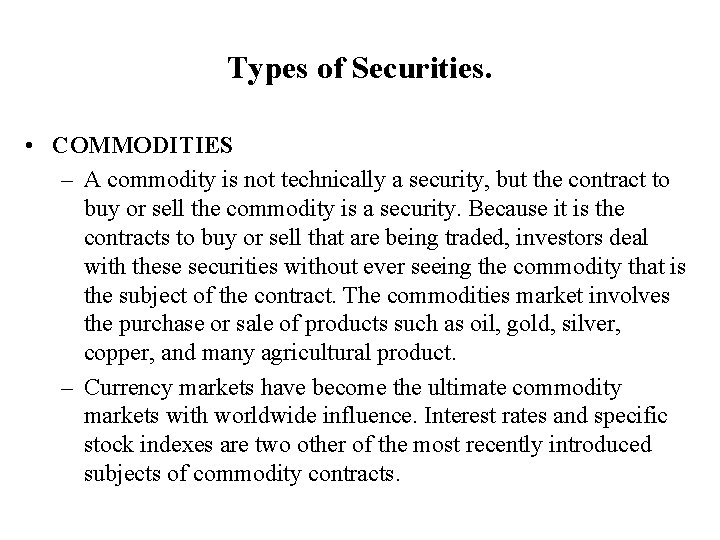 Types of Securities.

• COMMODITIES

– A commodity is not technically a security, but the contract to buy or sell the commodity is a security. Because it is the contracts to buy or sell that are being traded, investors deal with these securities without ever seeing the commodity that is the subject of the contract. The commodities market involves the purchase or sale of products such as oil, gold, silver, copper, and many agricultural product.

– Currency markets have become the ultimate commodity markets with worldwide influence. Interest rates and specific stock indexes are two other of the most recently introduced subjects of commodity contracts.